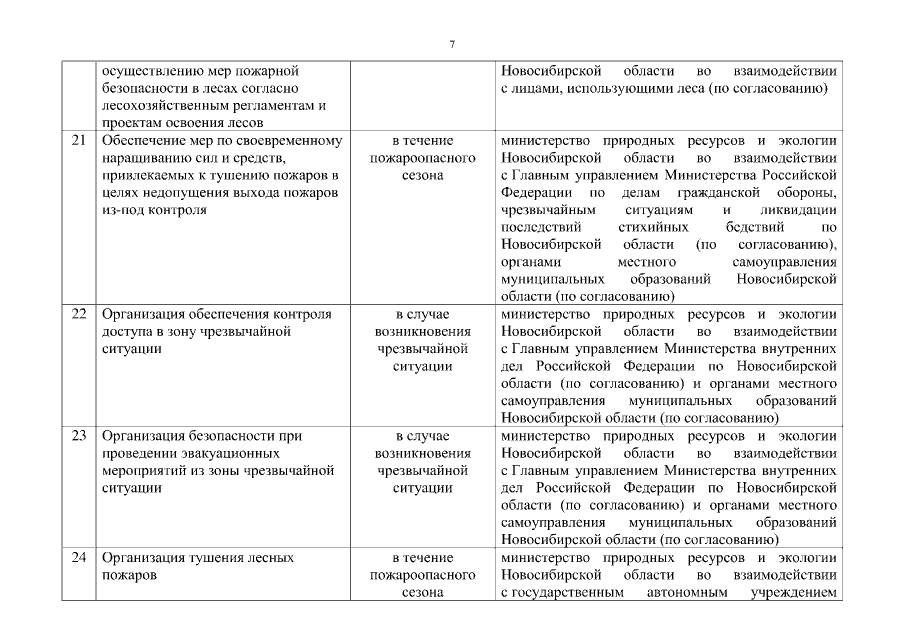 7

|  |  |  |  |
|---|---|---|---|
|  | осуществлению мер пожарной безопасности в лесах согласно лесохозяйственным регламентам и проектам освоения лесов |  | Новосибирской области во взаимодействии с лицами, использующими леса (по согласованию) |
| 21 | Обеспечение мер по своевременному наращиванию сил и средств, привлекаемых к тушению пожаров в целях недопущения выхода пожаров из-под контроля | в течение пожароопасного сезона | министерство природных ресурсов и экологии Новосибирской области во взаимодействии с Главным управлением Министерства Российской Федерации по делам гражданской обороны, чрезвычайным ситуациям и ликвидации последствий стихийных бедствий по Новосибирской области (по согласованию), органами местного самоуправления муниципальных образований Новосибирской области (по согласованию) |
| 22 | Организация обеспечения контроля доступа в зону чрезвычайной ситуации | в случае возникновения чрезвычайной ситуации | министерство природных ресурсов и экологии Новосибирской области во взаимодействии с Главным управлением Министерства внутренних дел Российской Федерации по Новосибирской области (по согласованию) и органами местного самоуправления муниципальных образований Новосибирской области (по согласованию) |
| 23 | Организация безопасности при проведении эвакуационных мероприятий из зоны чрезвычайной ситуации | в случае возникновения чрезвычайной ситуации | министерство природных ресурсов и экологии Новосибирской области во взаимодействии с Главным управлением Министерства внутренних дел Российской Федерации по Новосибирской области (по согласованию) и органами местного самоуправления муниципальных образований Новосибирской области (по согласованию) |
| 24 | Организация тушения лесных пожаров | в течение пожароопасного сезона | министерство природных ресурсов и экологии Новосибирской области во взаимодействии с государственным автономным учреждением |